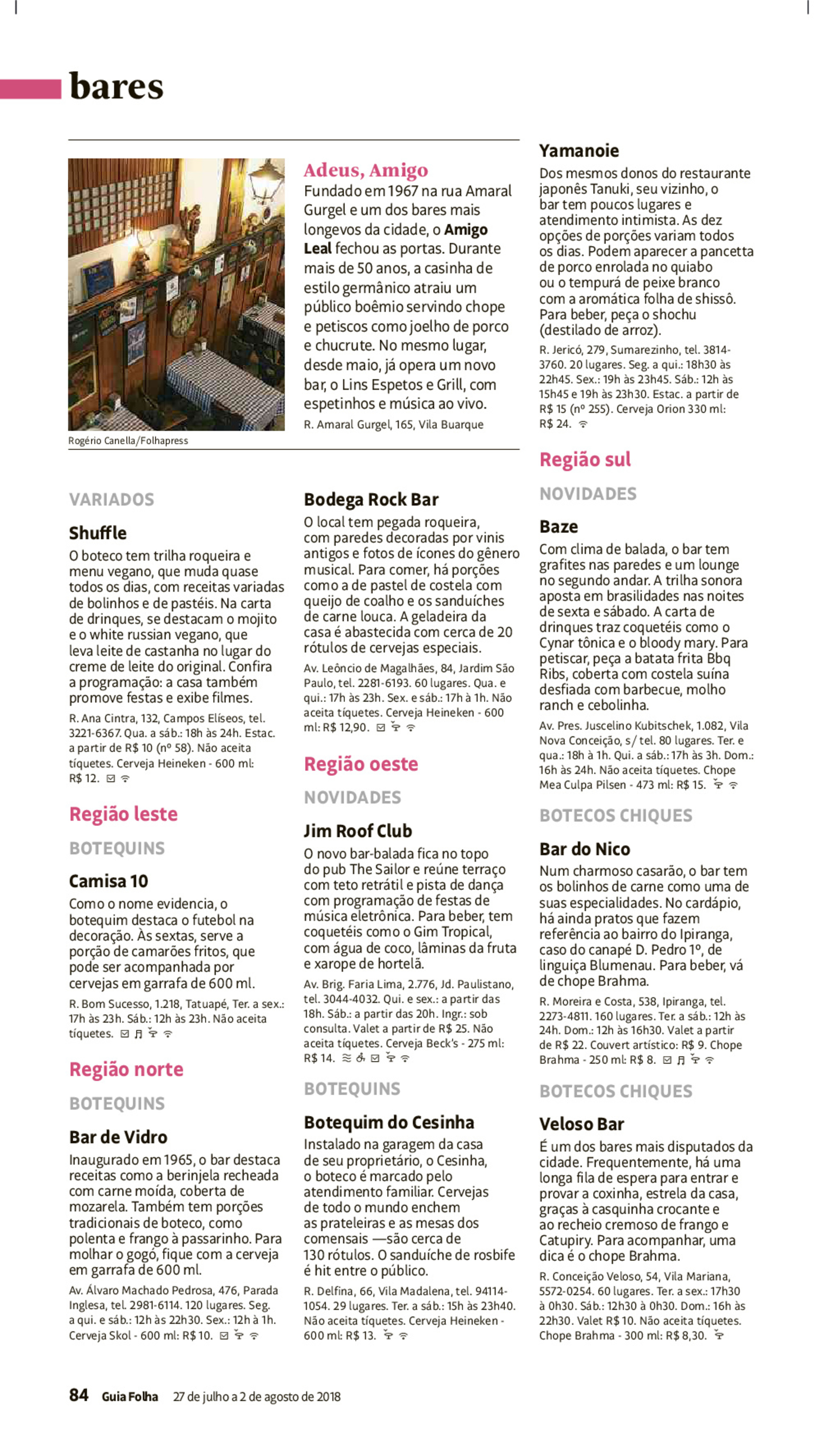 bares

Rogério Canella/Folhapress

Adeus, Amigo
Fundado em 1967 na rua Amaral Gurgel e um dos bares mais longevos da cidade, o Amigo Leal fechou as portas. Durante mais de 50 anos, a casinha de estilo germânico atraiu um público boêmio servindo chope e petiscos como joelho de porco e chucrute. No mesmo lugar, desde maio, já opera um novo bar, o Lins Espetos e Grill, com espetinhos e música ao vivo.
R. Amaral Gurgel, 165, Vila Buarque

VARIADOS

Shuffle
O boteco tem trilha roqueira e menu vegano, que muda quase todos os dias, com receitas variadas de bolinhos e de pastéis. Na carta de drinques, se destacam o mojito e o white russian vegano, que leva leite de castanha no lugar do creme de leite do original. Confira a programação: a casa também promove festas e exibe filmes.
R. Ana Cintra, 132, Campos Elíseos, tel. 3221-6367. Qua. a sáb.: 18h às 24h. Estac. a partir de R$ 10 (nº 58). Não aceita tíquetes. Cerveja Heineken - 600 ml: R$ 12.

Região leste

BOTEQUINS

Camisa 10
Como o nome evidencia, o botequim destaca o futebol na decoração. Às sextas, serve a porção de camarões fritos, que pode ser acompanhada por cervejas em garrafa de 600 ml.
R. Bom Sucesso, 1.218, Tatuapé, Ter. a sex.: 17h às 23h. Sáb.: 12h às 23h. Não aceita tíquetes.

Região norte

BOTEQUINS

Bar de Vidro
Inaugurado em 1965, o bar destaca receitas como a berinjela recheada com carne moída, coberta de mozarela. Também tem porções tradicionais de boteco, como polenta e frango à passarinho. Para molhar o gogó, fique com a cerveja em garrafa de 600 ml.
Av. Álvaro Machado Pedrosa, 476, Parada Inglesa, tel. 2981-6114. 120 lugares. Seg. a qui. e sáb.: 12h às 22h30. Sex.: 12h à 1h. Cerveja Skol - 600 ml: R$ 10.

Bodega Rock Bar
O local tem pegada roqueira, com paredes decoradas por vinis antigos e fotos de ícones do gênero musical. Para comer, há porções como a de pastel de costela com queijo de coalho e os sanduíches de carne louca. A geladeira da casa é abastecida com cerca de 20 rótulos de cervejas especiais.
Av. Leôncio de Magalhães, 84, Jardim São Paulo, tel. 2281-6193. 60 lugares. Qua. e qui.: 17h às 23h. Sex. e sáb.: 17h à 1h. Não aceita tíquetes. Cerveja Heineken - 600 ml: R$ 12,90.

Região oeste

NOVIDADES

Jim Roof Club
O novo bar-balada fica no topo do pub The Sailor e reúne terraço com teto retrátil e pista de dança com programação de festas de música eletrônica. Para beber, tem coquetéis como o Gim Tropical, com água de coco, lâminas da fruta e xarope de hortelã.
Av. Brig. Faria Lima, 2.776, Jd. Paulistano, tel. 3044-4032. Qui. e sex.: a partir das 18h. Sáb.: a partir das 20h. Ingr.: sob consulta. Valet a partir de R$ 25. Não aceita tíquetes. Cerveja Beck's - 275 ml: R$ 14.

BOTEQUINS

Botequim do Cesinha
Instalado na garagem da casa de seu proprietário, o Cesinha, o boteco é marcado pelo atendimento familiar. Cervejas de todo o mundo enchem as prateleiras e as mesas dos comensais —são cerca de 130 rótulos. O sanduíche de rosbife é hit entre o público.
R. Delfina, 66, Vila Madalena, tel. 94114-1054. 29 lugares. Ter. a sáb.: 15h às 23h40. Não aceita tíquetes. Cerveja Heineken - 600 ml: R$ 13.

Yamanoie
Dos mesmos donos do restaurante japonês Tanuki, seu vizinho, o bar tem poucos lugares e atendimento intimista. As dez opções de porções variam todos os dias. Podem aparecer a pancetta de porco enrolada no quiabo ou o tempurá de peixe branco com a aromática folha de shissô. Para beber, peça o shochu (destilado de arroz).
R. Jericó, 279, Sumarezinho, tel. 3814-3760. 20 lugares. Seg. a qui.: 18h30 às 22h45. Sex.: 19h às 23h45. Sáb.: 12h às 15h45 e 19h às 23h30. Estac. a partir de R$ 15 (nº 255). Cerveja Orion 330 ml: R$ 24.

Região sul

NOVIDADES

Baze
Com clima de balada, o bar tem grafites nas paredes e um lounge no segundo andar. A trilha sonora aposta em brasilidades nas noites de sexta e sábado. A carta de drinques traz coquetéis como o Cynar tônica e o bloody mary. Para petiscar, peça a batata frita Bbq Ribs, coberta com costela suína desfiada com barbecue, molho ranch e cebolinha.
Av. Pres. Juscelino Kubitschek, 1.082, Vila Nova Conceição, s/ tel. 80 lugares. Ter. e qua.: 18h à 1h. Qui. a sáb.: 17h às 3h. Dom.: 16h às 24h. Não aceita tíquetes. Chope Mea Culpa Pilsen - 473 ml: R$ 15.

BOTECOS CHIQUES

Bar do Nico
Num charmoso casarão, o bar tem os bolinhos de carne como uma de suas especialidades. No cardápio, há ainda pratos que fazem referência ao bairro do Ipiranga, caso do canapé D. Pedro 1º, de linguiça Blumenau. Para beber, vá de chope Brahma.
R. Moreira e Costa, 538, Ipiranga, tel. 2273-4811. 160 lugares. Ter. a sáb.: 12h às 24h. Dom.: 12h às 16h30. Valet a partir de R$ 22. Couvert artístico: R$ 9. Chope Brahma - 250 ml: R$ 8.

BOTECOS CHIQUES

Veloso Bar
É um dos bares mais disputados da cidade. Frequentemente, há uma longa fila de espera para entrar e provar a coxinha, estrela da casa, graças à casquinha crocante e ao recheio cremoso de frango e Catupiry. Para acompanhar, uma dica é o chope Brahma.
R. Conceição Veloso, 54, Vila Mariana, 5572-0254. 60 lugares. Ter. a sex.: 17h30 à 0h30. Sáb.: 12h30 à 0h30. Dom.: 16h às 22h30. Valet R$ 10. Não aceita tíquetes. Chope Brahma - 300 ml: R$ 8,30.

84 Guia Folha 27 de julho a 2 de agosto de 2018